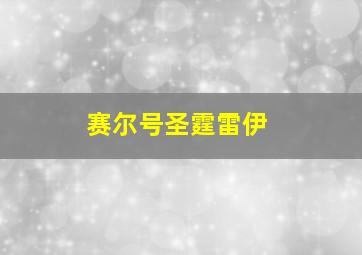 赛尔号圣霆雷伊